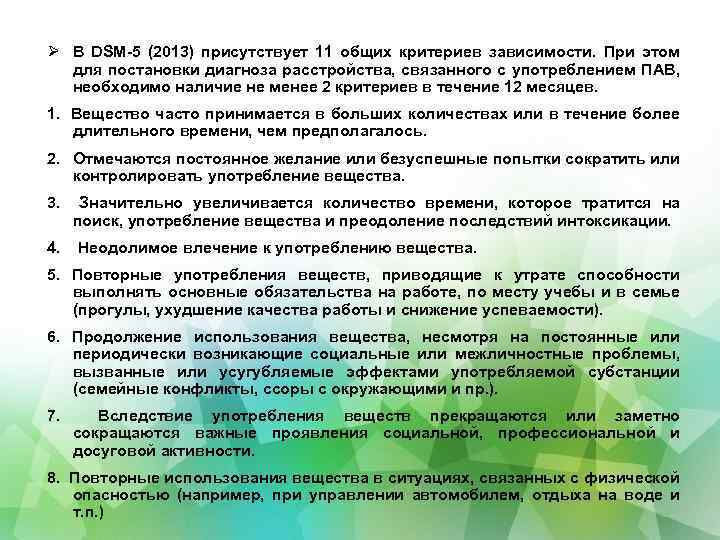 ➢ В DSM-5 (2013) присутствует 11 общих критериев зависимости. При этом для постановки диагноза расстройства, связанного с употреблением ПАВ, необходимо наличие не менее 2 критериев в течение 12 месяцев.

1. Вещество часто принимается в больших количествах или в течение более длительного времени, чем предполагалось.

2. Отмечаются постоянное желание или безуспешные попытки сократить или контролировать употребление вещества.

3. Значительно увеличивается количество времени, которое тратится на поиск, употребление вещества и преодоление последствий интоксикации.

4. Неодолимое влечение к употреблению вещества.

5. Повторные употребления веществ, приводящие к утрате способности выполнять основные обязательства на работе, по месту учебы и в семье (прогулы, ухудшение качества работы и снижение успеваемости).

6. Продолжение использования вещества, несмотря на постоянные или периодически возникающие социальные или межличностные проблемы, вызванные или усугубляемые эффектами употребляемой субстанции (семейные конфликты, ссоры с окружающими и пр.).

7. Вследствие употребления веществ прекращаются или заметно сокращаются важные проявления социальной, профессиональной и досуговой активности.

8. Повторные использования вещества в ситуациях, связанных с физической опасностью (например, при управлении автомобилем, отдыха на воде и т.п.)